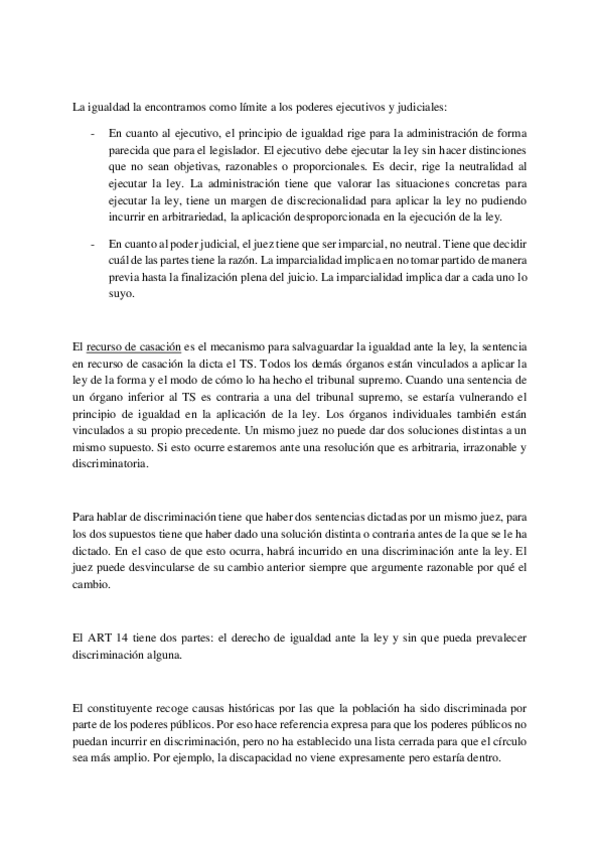 La igualdad la encontramos como límite a los poderes ejecutivos y judiciales:

- En cuanto al ejecutivo, el principio de igualdad rige para la administración de forma parecida que para el legislador. El ejecutivo debe ejecutar la ley sin hacer distinciones que no sean objetivas, razonables o proporcionales. Es decir, rige la neutralidad al ejecutar la ley. La administración tiene que valorar las situaciones concretas para ejecutar la ley, tiene un margen de discrecionalidad para aplicar la ley no pudiendo incurrir en arbitrariedad, la aplicación desproporcionada en la ejecución de la ley.

- En cuanto al poder judicial, el juez tiene que ser imparcial, no neutral. Tiene que decidir cuál de las partes tiene la razón. La imparcialidad implica en no tomar partido de manera previa hasta la finalización plena del juicio. La imparcialidad implica dar a cada uno lo suyo.

El recurso de casación es el mecanismo para salvaguardar la igualdad ante la ley, la sentencia en recurso de casación la dicta el TS. Todos los demás órganos están vinculados a aplicar la ley de la forma y el modo de cómo lo ha hecho el tribunal supremo. Cuando una sentencia de un órgano inferior al TS es contraria a una del tribunal supremo, se estaría vulnerando el principio de igualdad en la aplicación de la ley. Los órganos individuales también están vinculados a su propio precedente. Un mismo juez no puede dar dos soluciones distintas a un mismo supuesto. Si esto ocurre estaremos ante una resolución que es arbitraria, irrazonable y discriminatoria.

Para hablar de discriminación tiene que haber dos sentencias dictadas por un mismo juez, para los dos supuestos tiene que haber dado una solución distinta o contraria antes de la que se le ha dictado. En el caso de que esto ocurra, habrá incurrido en una discriminación ante la ley. El juez puede desvincularse de su cambio anterior siempre que argumente razonable por qué el cambio.

El ART 14 tiene dos partes: el derecho de igualdad ante la ley y sin que pueda prevalecer discriminación alguna.

El constituyente recoge causas históricas por las que la población ha sido discriminada por parte de los poderes públicos. Por eso hace referencia expresa para que los poderes públicos no puedan incurrir en discriminación, pero no ha establecido una lista cerrada para que el círculo sea más amplio. Por ejemplo, la discapacidad no viene expresamente pero estaría dentro.